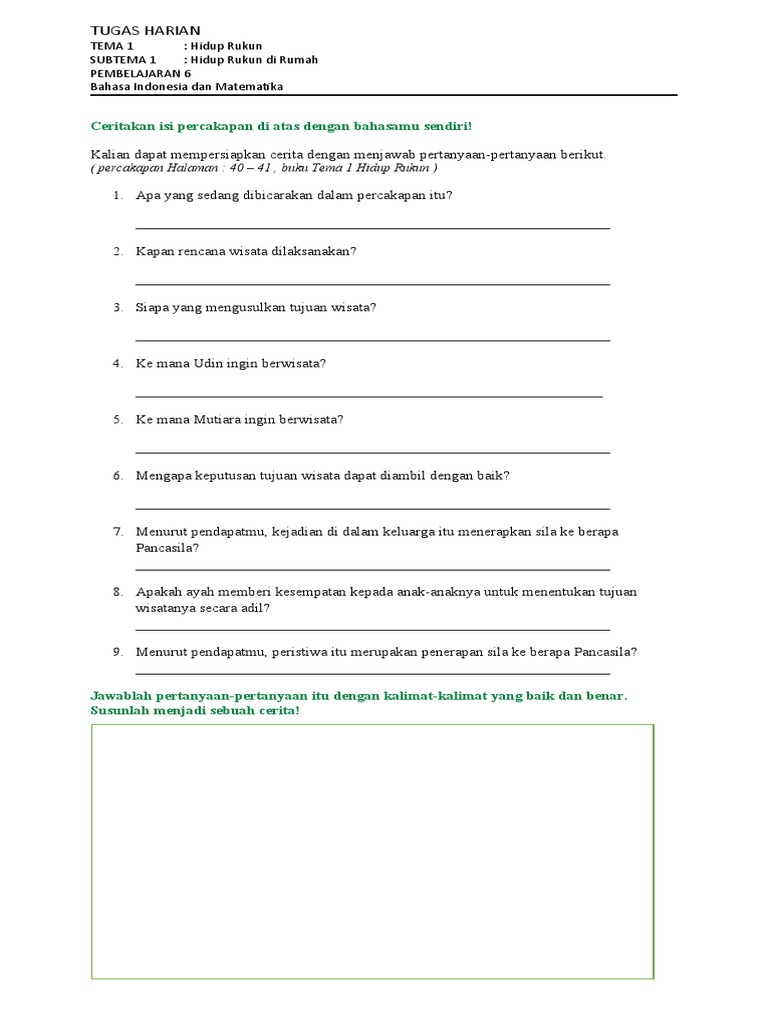 TUGAS HARIAN
TEMA 1 : Hidup Rukun
SUBTEMA 1 : Hidup Rukun di Rumah
PEMBELAJARAN 6
Bahasa Indonesia dan Matematika

Ceritakan isi percakapan di atas dengan bahasamu sendiri!

Kalian dapat mempersiapkan cerita dengan menjawab pertanyaan-pertanyaan berikut.
( percakapan Halaman : 40 – 41 , buku Tema 1 Hidup Rukun )

1. Apa yang sedang dibicarakan dalam percakapan itu?

2. Kapan rencana wisata dilaksanakan?

3. Siapa yang mengusulkan tujuan wisata?

4. Ke mana Udin ingin berwisata?

5. Ke mana Mutiara ingin berwisata?

6. Mengapa keputusan tujuan wisata dapat diambil dengan baik?

7. Menurut pendapatmu, kejadian di dalam keluarga itu menerapkan sila ke berapa Pancasila?

8. Apakah ayah memberi kesempatan kepada anak-anaknya untuk menentukan tujuan wisatanya secara adil?

9. Menurut pendapatmu, peristiwa itu merupakan penerapan sila ke berapa Pancasila?

Jawablah pertanyaan-pertanyaan itu dengan kalimat-kalimat yang baik dan benar. Susunlah menjadi sebuah cerita!